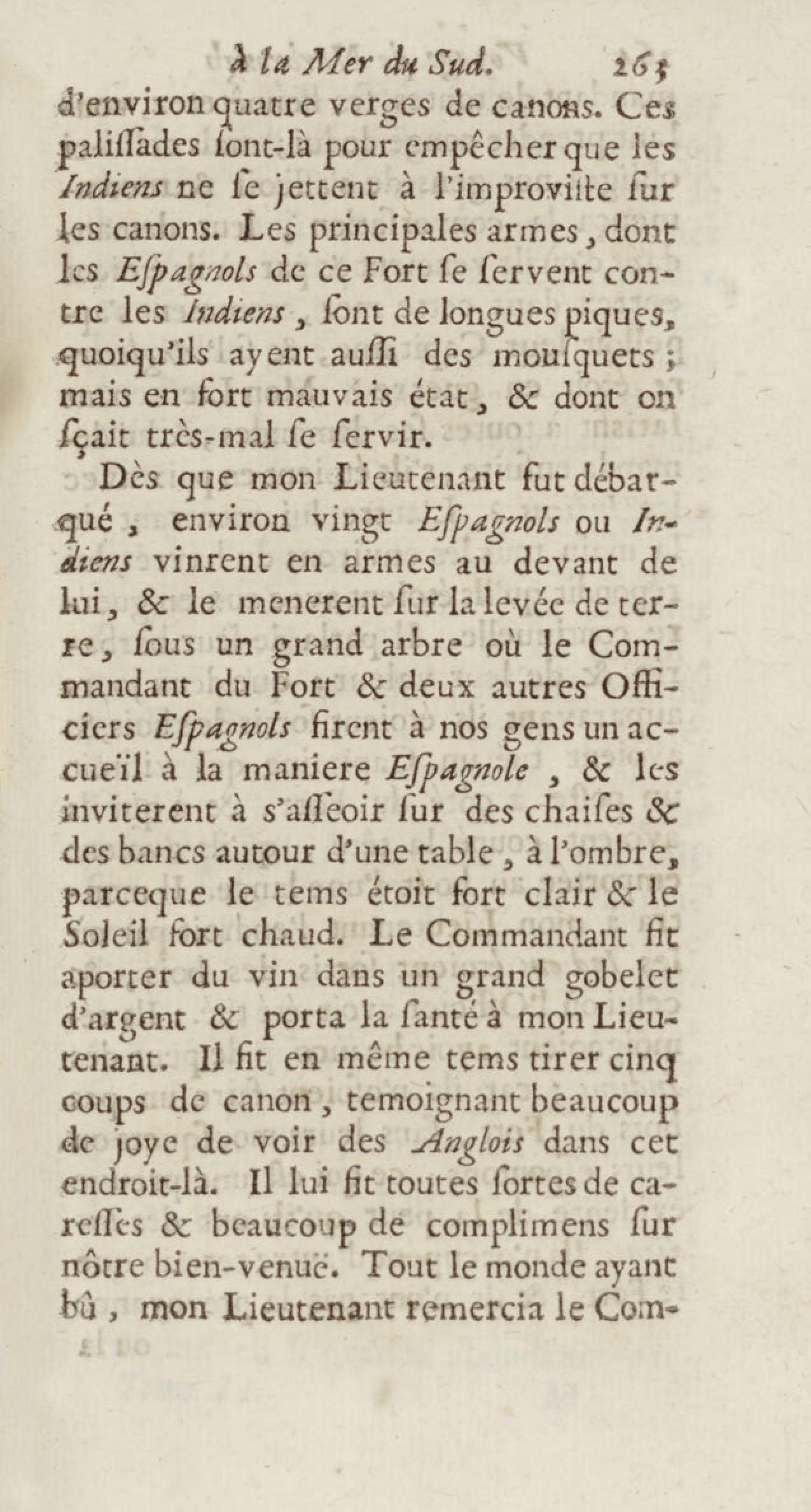 à la Mer du Sud. 265

d'environ quatre verges de canons. Ces palissades sont-là pour empêcher que les Indiens ne se jettent à l'improviste sur les canons. Les principales armes, dont les Espagnols de ce Fort se servent contre les Indiens, sont de longues piques, quoiqu'ils ayent aussi des mousquets; mais en fort mauvais état, & dont on sçait très-mal se servir.

Dès que mon Lieutenant fut débarqué, environ vingt Espagnols ou Indiens vinrent en armes au devant de lui, & le menerent sur la levée de terre, sous un grand arbre où le Commandant du Fort & deux autres Officiers Espagnols firent à nos gens un accueïl à la maniere Espagnole, & les inviterent à s'asseoir sur des chaises & des bancs autour d'une table, à l'ombre, parceque le tems étoit fort clair & le Soleil fort chaud. Le Commandant fit aporter du vin dans un grand gobelet d'argent & porta la santé à mon Lieutenant. Il fit en même tems tirer cinq coups de canon, temoignant beaucoup de joye de voir des Anglois dans cet endroit-là. Il lui fit toutes sortes de caresses & beaucoup de complimens sur nôtre bien-venuë. Tout le monde ayant bû, mon Lieutenant remercia le Com-